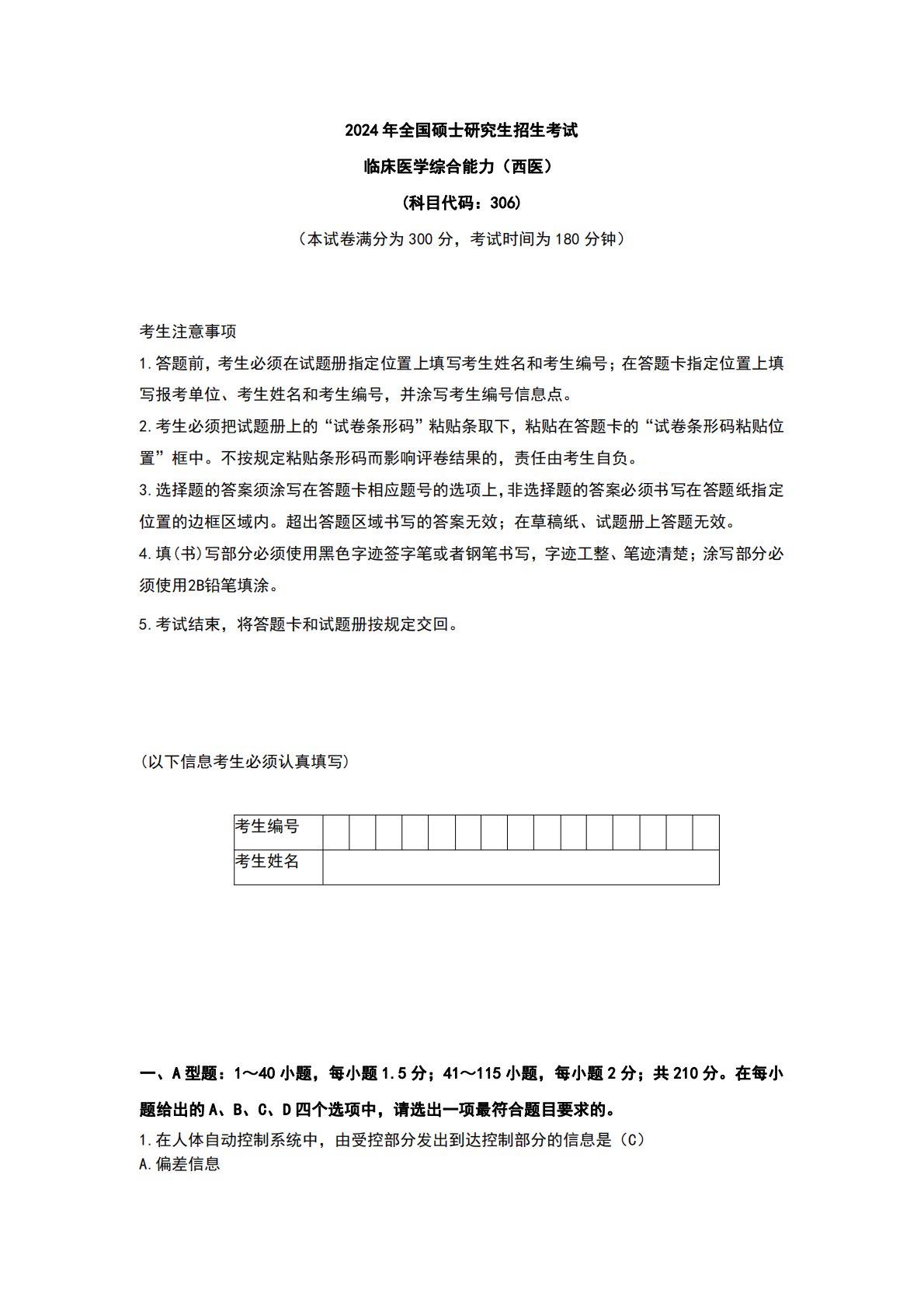 2024年全国硕士研究生招生考试

临床医学综合能力（西医）

（科目代码：306）

（本试卷满分为300分，考试时间为180分钟）

考生注意事项

1.答题前，考生必须在试题册指定位置上填写考生姓名和考生编号；在答题卡指定位置上填写报考单位、考生姓名和考生编号，并涂写考生编号信息点。

2.考生必须把试题册上的“试卷条形码”粘贴条取下，粘贴在答题卡的“试卷条形码粘贴位置”框中。不按规定粘贴条形码而影响评卷结果的，责任由考生自负。

3.选择题的答案须涂写在答题卡相应题号的选项上，非选择题的答案必须书写在答题纸指定位置的边框区域内。超出答题区域书写的答案无效；在草稿纸、试题册上答题无效。

4.填(书)写部分必须使用黑色字迹签字笔或者钢笔书写，字迹工整、笔迹清楚；涂写部分必须使用2B铅笔填涂。

5.考试结束，将答题卡和试题册按规定交回。

（以下信息考生必须认真填写）

| 考生编号 | | | | | | | | | | | | | | | |
|---|---|---|---|---|---|---|---|---|---|---|---|---|---|---|---|
| 考生姓名 | | | | | | | | | | | | | | | |

一、A型题：1～40小题，每小题1.5分；41～115小题，每小题2分；共210分。在每小题给出的A、B、C、D四个选项中，请选出一项最符合题目要求的。

1.在人体自动控制系统中，由受控部分发出到达控制部分的信息是（C）
A.偏差信息